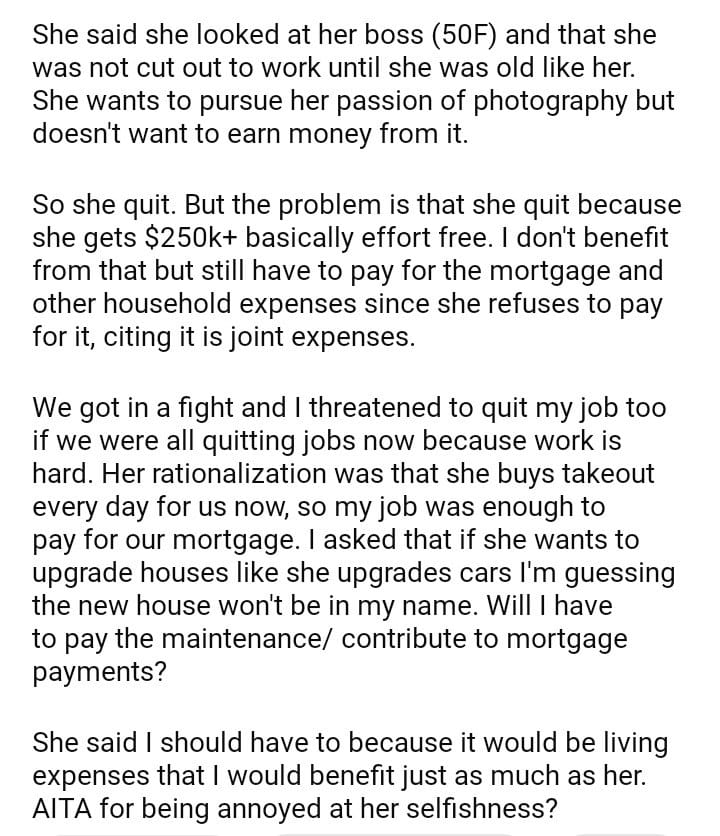 She said she looked at her boss (50F) and that she was not cut out to work until she was old like her. She wants to pursue her passion of photography but doesn't want to earn money from it.

So she quit. But the problem is that she quit because she gets $250k+ basically effort free. I don't benefit from that but still have to pay for the mortgage and other household expenses since she refuses to pay for it, citing it is joint expenses.

We got in a fight and I threatened to quit my job too if we were all quitting jobs now because work is hard. Her rationalization was that she buys takeout every day for us now, so my job was enough to pay for our mortgage. I asked that if she wants to upgrade houses like she upgrades cars I'm guessing the new house won't be in my name. Will I have to pay the maintenance/ contribute to mortgage payments?

She said I should have to because it would be living expenses that I would benefit just as much as her. AITA for being annoyed at her selfishness?